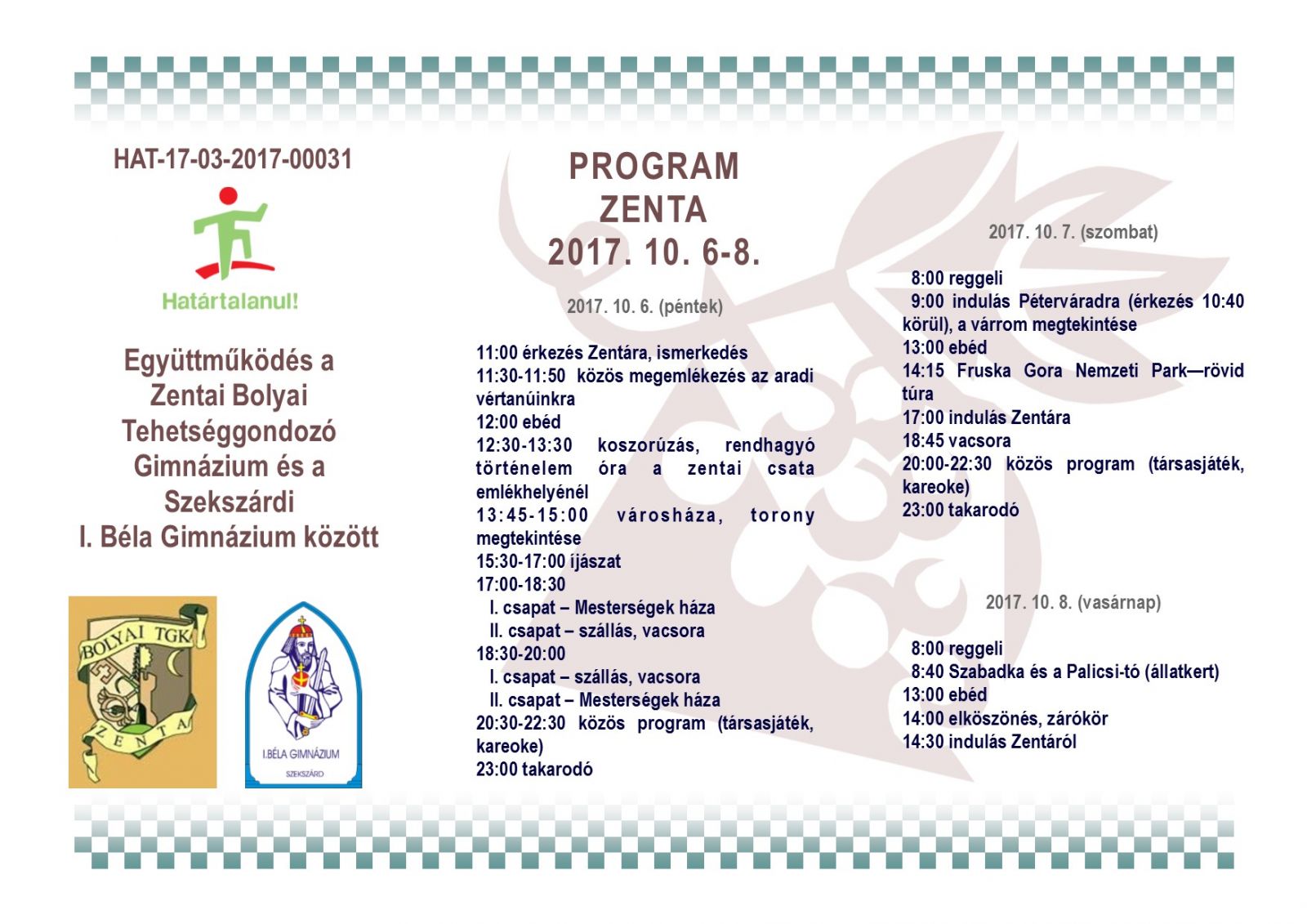 HAT-17-03-2017-00031

Határtalanul!

Együttműködés a Zentai Bolyai Tehetséggondozó Gimnázium és a Szekszárdi I. Béla Gimnázium között

BOLYAI TGK
ZENTA

I.BÉLA GIMNÁZIUM
SZEKSZÁRD

PROGRAM
ZENTA
2017. 10. 6-8.

2017. 10. 6. (péntek)

11:00 érkezés Zentára, ismerkedés
11:30-11:50 közös megemlékezés az aradi vértanúinkra
12:00 ebéd
12:30-13:30 koszorúzás, rendhagyó történelem óra a zentai csata emlékhelyénél
13:45-15:00 városháza, torony megtekintése
15:30-17:00 íjászat
17:00-18:30
I. csapat – Mesterségek háza
II. csapat – szállás, vacsora
18:30-20:00
I. csapat – szállás, vacsora
II. csapat – Mesterségek háza
20:30-22:30 közös program (társasjáték, kareoke)
23:00 takarodó

2017. 10. 7. (szombat)

8:00 reggeli
9:00 indulás Péterváradra (érkezés 10:40 körül), a várrom megtekintése
13:00 ebéd
14:15 Fruska Gora Nemzeti Park—rövid túra
17:00 indulás Zentára
18:45 vacsora
20:00-22:30 közös program (társasjáték, kareoke)
23:00 takarodó

2017. 10. 8. (vasárnap)

8:00 reggeli
8:40 Szabadka és a Palicsi-tó (állatkert)
13:00 ebéd
14:00 elköszönés, zárókör
14:30 indulás Zentáról